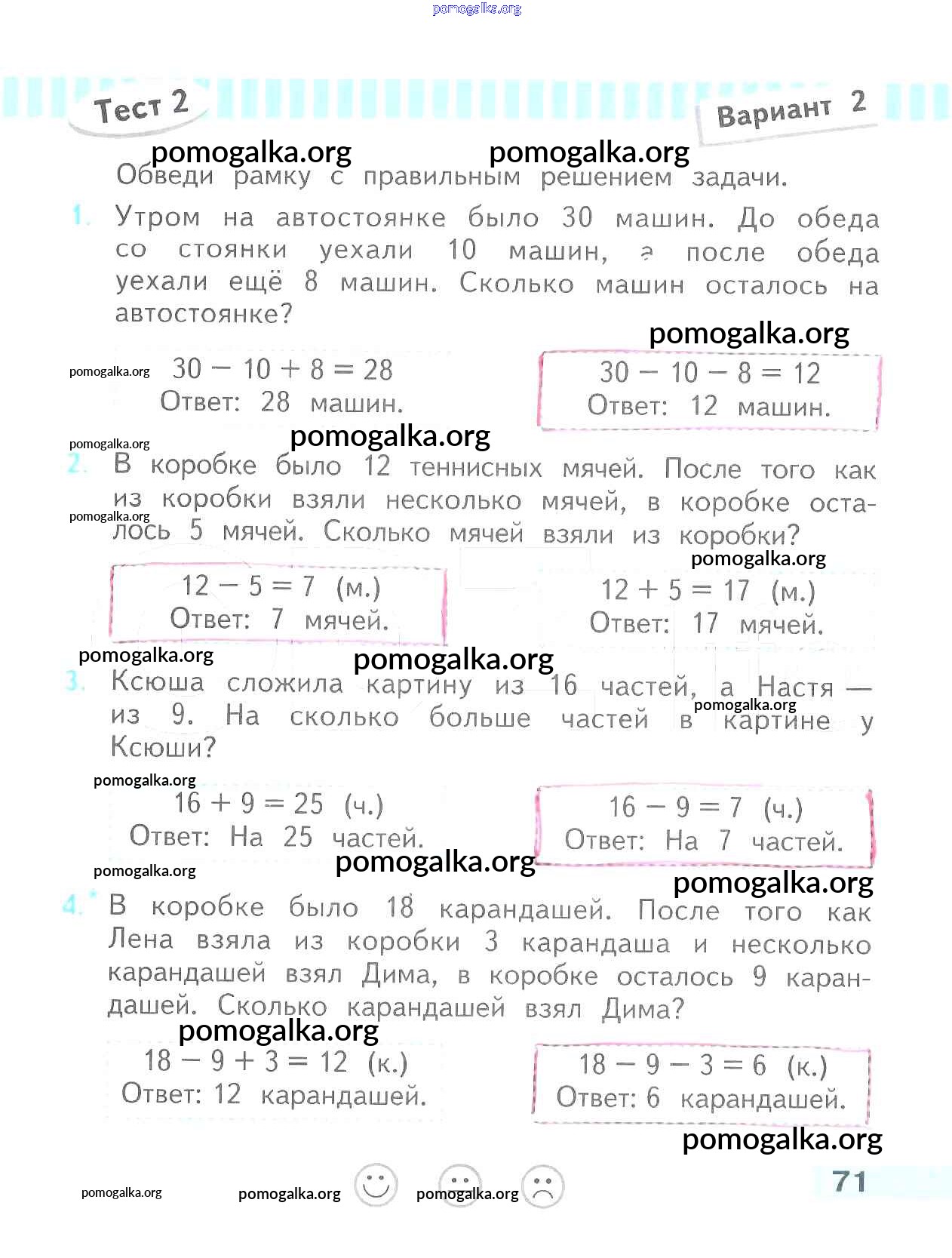 pomogalka.org

Тест 2

Вариант 2

pomogalka.org pomogalka.org

Обведи рамку с правильным решением задачи.

1. Утром на автостоянке было 30 машин. До обеда со стоянки уехали 10 машин, а после обеда уехали ещё 8 машин. Сколько машин осталось на автостоянке?

pomogalka.org

pomogalka.org $30 - 10 + 8 = 28$
Ответ: 28 машин.

$30 - 10 - 8 = 12$
Ответ: 12 машин.

pomogalka.org pomogalka.org

2. В коробке было 12 теннисных мячей. После того как из коробки взяли несколько мячей, в коробке осталось 5 мячей. Сколько мячей взяли из коробки?

pomogalka.org

pomogalka.org

$12 - 5 = 7$ (м.)
Ответ: 7 мячей.

$12 + 5 = 17$ (м.)
Ответ: 17 мячей.

pomogalka.org pomogalka.org

3. Ксюша сложила картину из 16 частей, а Настя — из 9. На сколько больше частей в картине у Ксюши?

pomogalka.org

pomogalka.org

$16 + 9 = 25$ (ч.)
Ответ: На 25 частей.

$16 - 9 = 7$ (ч.)
Ответ: На 7 частей.

pomogalka.org pomogalka.org pomogalka.org

4.* В коробке было 18 карандашей. После того как Лена взяла из коробки 3 карандаша и несколько карандашей взял Дима, в коробке осталось 9 карандашей. Сколько карандашей взял Дима?

pomogalka.org

$18 - 9 + 3 = 12$ (к.)
Ответ: 12 карандашей.

$18 - 9 - 3 = 6$ (к.)
Ответ: 6 карандашей.

pomogalka.org

pomogalka.org pomogalka.org pomogalka.org

71